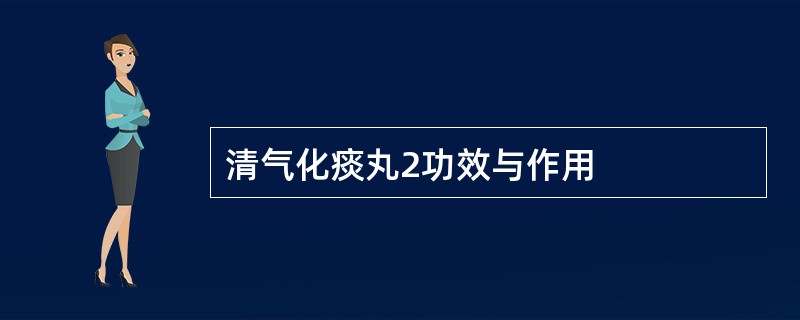 清气化痰丸2功效与作用